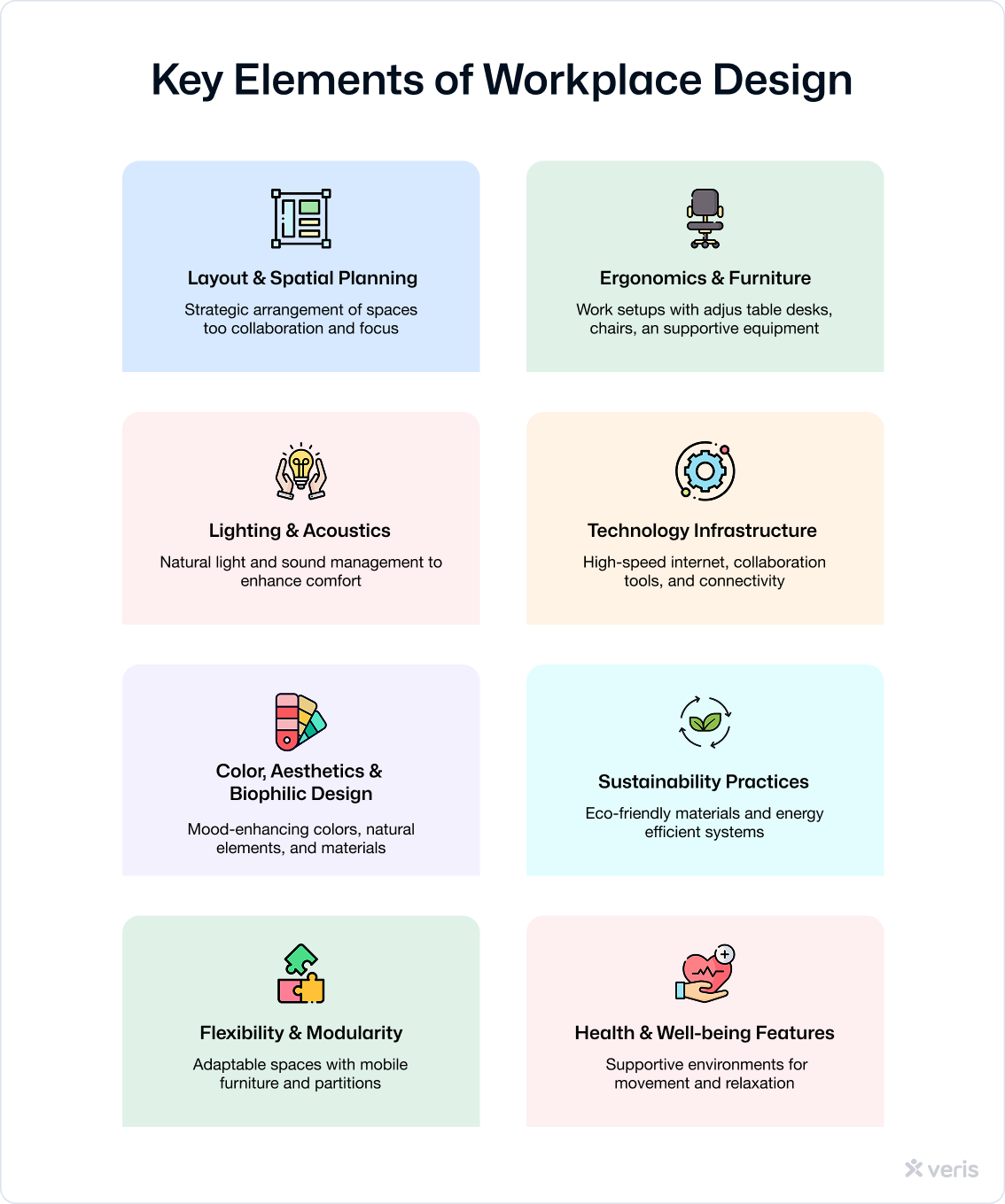 Key Elements of Workplace Design

Layout & Spatial Planning

Strategic arrangement of spaces too collaboration and focus

Ergonomics & Furniture

Work setups with adjus table desks, chairs, an supportive equipment

Lighting & Acoustics

Natural light and sound management to enhance comfort

Technology Infrastructure

High-speed internet, collaboration tools, and connectivity

Color, Aesthetics & Biophilic Design

Mood-enhancing colors, natural elements, and materials

Sustainability Practices

Eco-friendly materials and energy efficient systems

Flexibility & Modularity

Adaptable spaces with mobile furniture and partitions

Health & Well-being Features

Supportive environments for movement and relaxation

veris